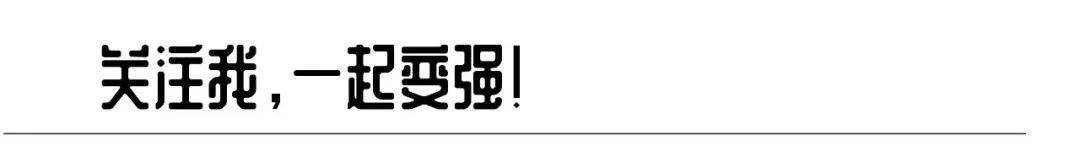 关注我，一起变强！